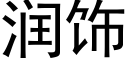 润饰